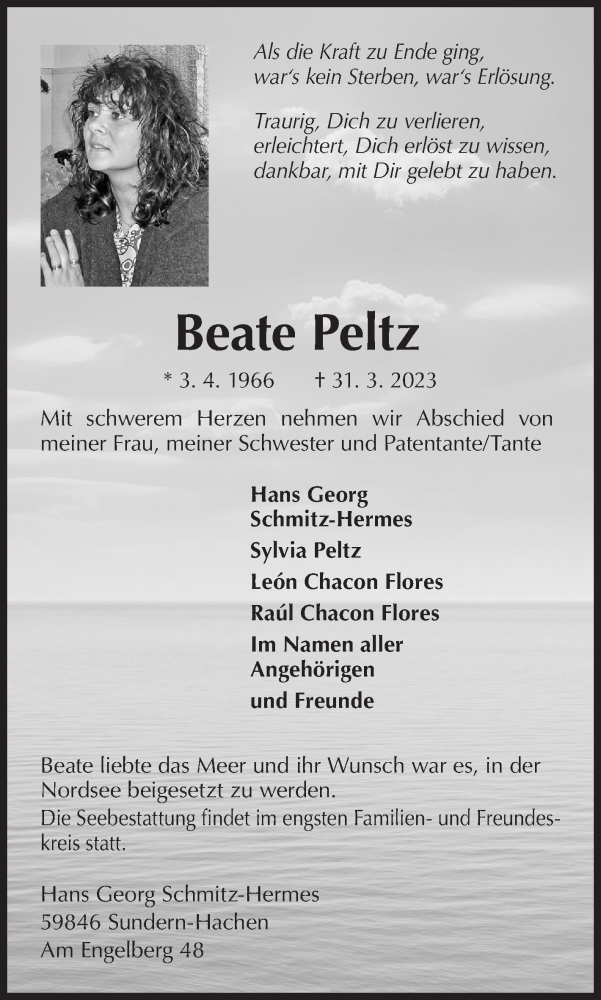 Als die Kraft zu Ende ging, war's kein Sterben, war's Erlösung.

Traurig, Dich zu verlieren, erleichtert, Dich erlöst zu wissen, dankbar, mit Dir gelebt zu haben.

Beate Peltz

* 3. 4. 1966 † 31. 3. 2023

Mit schwerem Herzen nehmen wir Abschied von meiner Frau, meiner Schwester und Patentante/Tante

Hans Georg Schmitz-Hermes
Sylvia Peltz
León Chacon Flores
Raúl Chacon Flores
Im Namen aller Angehörigen und Freunde

Beate liebte das Meer und ihr Wunsch war es, in der Nordsee beigesetzt zu werden.
Die Seebestattung findet im engsten Familien- und Freundeskreis statt.

Hans Georg Schmitz-Hermes
59846 Sundern-Hachen
Am Engelberg 48